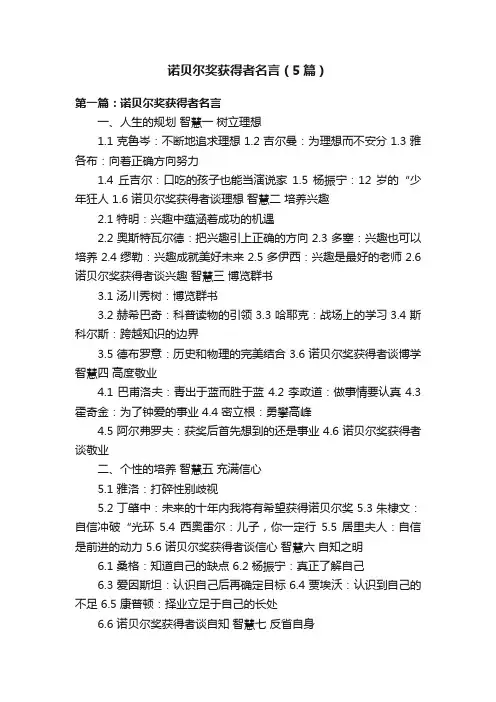 诺贝尔奖获得者名言（5篇）

第一篇：诺贝尔奖获得者名言

一、人生的规划 智慧一 树立理想

1.1 克鲁岑：不断地追求理想 1.2 吉尔曼：为理想而不安分 1.3 雅各布：向着正确方向努力

1.4 丘吉尔：口吃的孩子也能当演说家 1.5 杨振宁：12 岁的“少年狂人 1.6 诺贝尔奖获得者谈理想 智慧二 培养兴趣

2.1 特明：兴趣中蕴涵着成功的机遇

2.2 奥斯特瓦尔德：把兴趣引上正确的方向 2.3 多塞：兴趣也可以培养 2.4 缪勒：兴趣成就美好未来 2.5 多伊西：兴趣是最好的老师 2.6 诺贝尔奖获得者谈兴趣 智慧三 博览群书

3.1 汤川秀树：博览群书

3.2 赫希巴奇：科普读物的引领 3.3 哈耶克：战场上的学习 3.4 斯科尔斯：跨越知识的边界

3.5 德布罗意：历史和物理的完美结合 3.6 诺贝尔奖获得者谈博学 智慧四 高度敬业

4.1 巴甫洛夫：青出于蓝而胜于蓝 4.2 李政道：做事情要认真 4.3 霍奇金：为了钟爱的事业 4.4 密立根：勇攀高峰

4.5 阿尔弗罗夫：获奖后首先想到的还是事业 4.6 诺贝尔奖获得者谈敬业

二、个性的培养 智慧五 充满信心

5.1 雅洛：打碎性别歧视

5.2 丁肇中：未来的十年内我将有希望获得诺贝尔奖 5.3 朱棣文：自信冲破“光环 5.4 西奥雷尔：儿子，你一定行 5.5 居里夫人：自信是前进的动力 5.6 诺贝尔奖获得者谈信心 智慧六 自知之明

6.1 桑格：知道自己的缺点 6.2 杨振宁：真正了解自己

6.3 爱因斯坦：认识自己后再确定目标 6.4 贾埃沃：认识到自己的不足 6.5 康普顿：择业立足于自己的长处

6.6 诺贝尔奖获得者谈自知 智慧七 反省自身